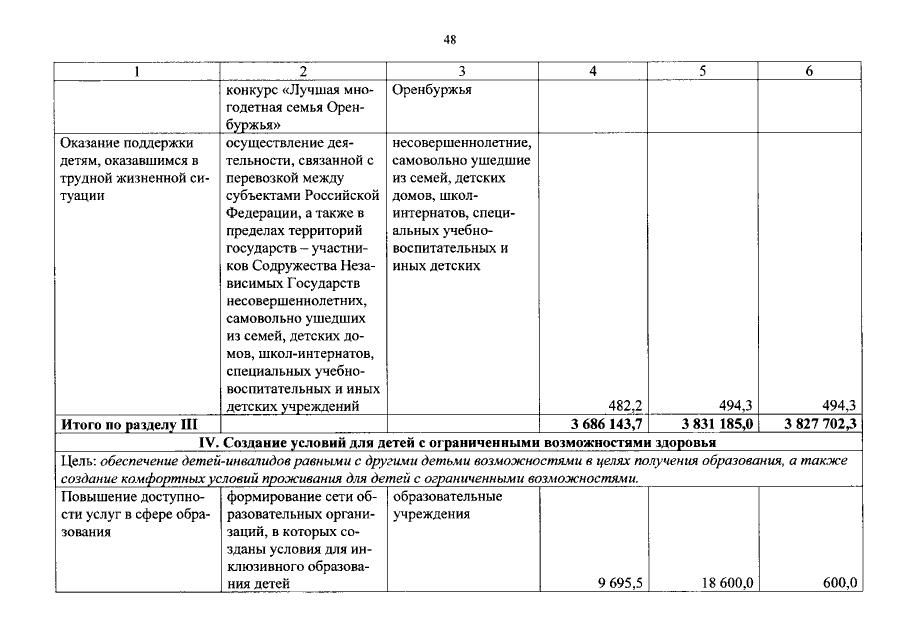 48

| 1 | 2 | 3 | 4 | 5 | 6 |
|---|---|---|---|---|---|
|  | конкурс «Лучшая многодетная семья Оренбуржья» | Оренбуржья |  |  |  |
| Оказание поддержки детям, оказавшимся в трудной жизненной ситуации | осуществление деятельности, связанной с перевозкой между субъектами Российской Федерации, а также в пределах территорий государств – участников Содружества Независимых Государств несовершеннолетних, самовольно ушедших из семей, детских домов, школ-интернатов, специальных учебно-воспитательных и иных детских учреждений | несовершеннолетние, самовольно ушедшие из семей, детских домов, школ-интернатов, специальных учебно-воспитательных и иных детских | 482,2 | 494,3 | 494,3 |
| Итого по разделу III |  |  | 3 686 143,7 | 3 831 185,0 | 3 827 702,3 |
| IV. Создание условий для детей с ограниченными возможностями здоровья |  |  |  |  |  |
| Цель: обеспечение детей-инвалидов равными с другими детьми возможностями в целях получения образования, а также создание комфортных условий проживания для детей с ограниченными возможностями. |  |  |  |  |  |
| Повышение доступности услуг в сфере образования | формирование сети образовательных организаций, в которых созданы условия для инклюзивного образования детей | образовательные учреждения | 9 695,5 | 18 600,0 | 600,0 |